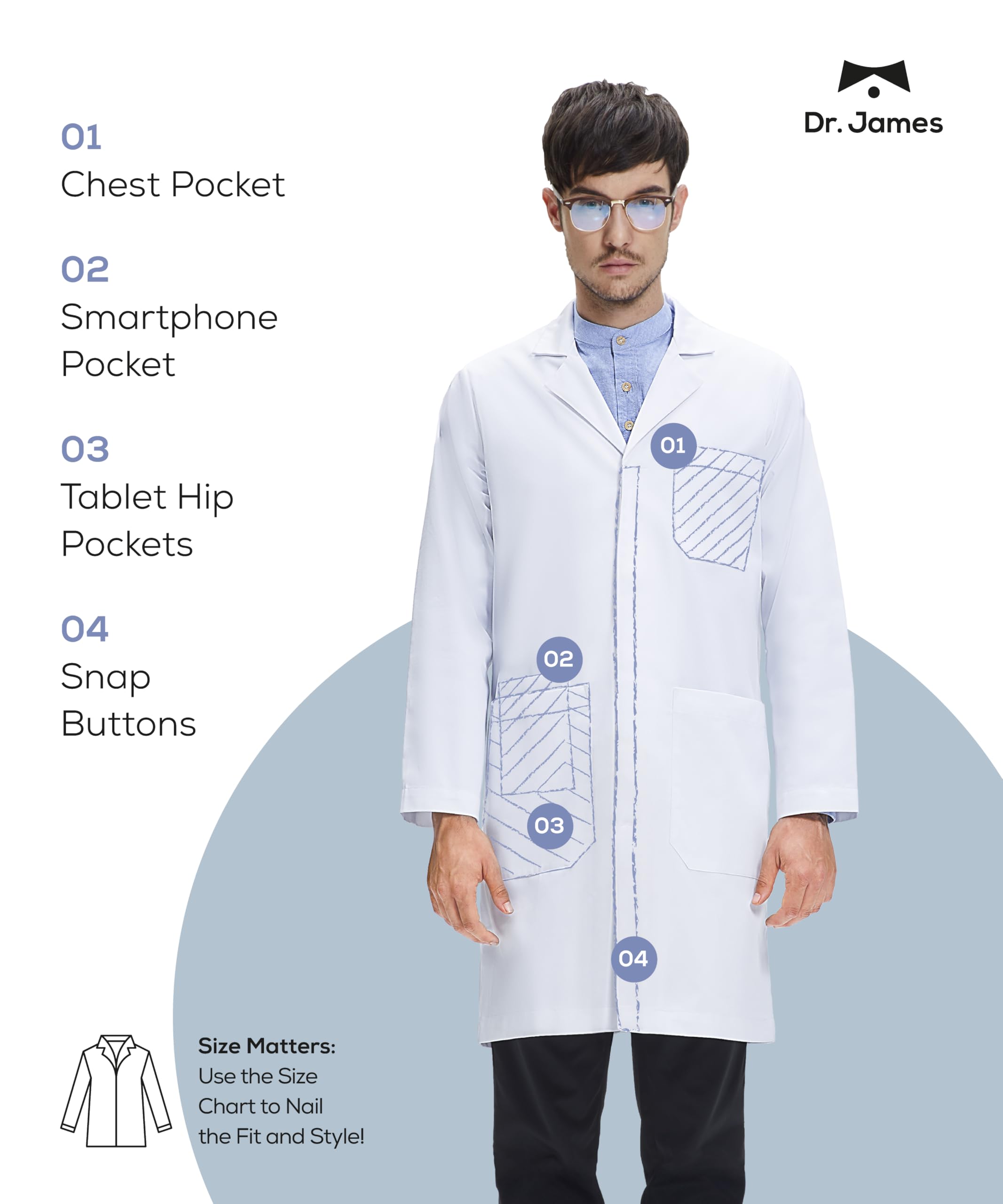 Dr. James

01
Chest Pocket

02
Smartphone Pocket

03
Tablet Hip Pockets

04
Snap Buttons

01

02

03

04

Size Matters:
Use the Size Chart to Nail the Fit and Style!